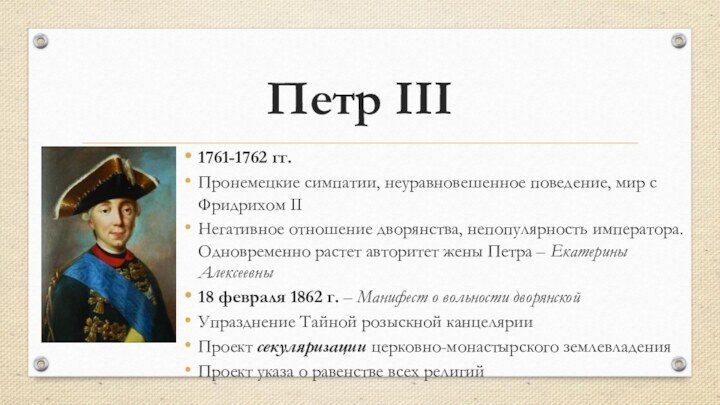 Петр III

• 1761-1762 гг.
• Пронемецкие симпатии, неуравновешенное поведение, мир с Фридрихом II
• Негативное отношение дворянства, непопулярность императора. Одновременно растет авторитет жены Петра – Екатерины Алексеевны
• 18 февраля 1862 г. – Манифест о вольности дворянской
• Упразднение Тайной розыскной канцелярии
• Проект секуляризации церковно-монастырского землевладения
• Проект указа о равенстве всех религий